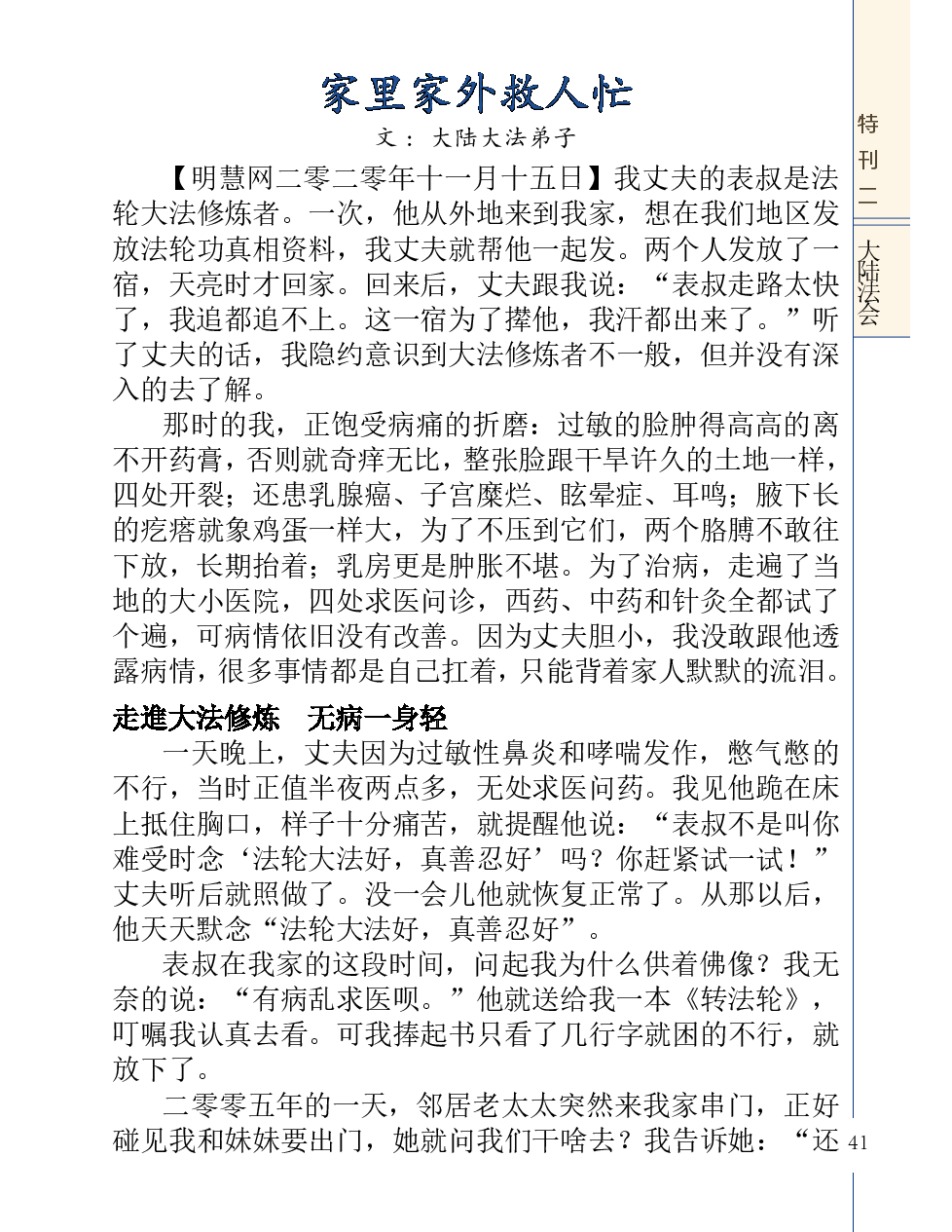 家里家外救人忙

文：大陆大法弟子

【明慧网二零二零年十一月十五日】我丈夫的表叔是法轮大法修炼者。一次，他从外地来到我家，想在我们地区发放法轮功真相资料，我丈夫就帮他一起发。两个人发放了一宿，天亮时才回家。回来后，丈夫跟我说：“表叔走路太快了，我追都追不上。这一宿为了撵他，我汗都出来了。”听了丈夫的话，我隐约意识到大法修炼者不一般，但并没有深入的去了解。

那时的我，正饱受病痛的折磨：过敏的脸肿得高高的离不开药膏，否则就奇痒无比，整张脸跟干旱许久的土地一样，四处开裂；还患乳腺癌、子宫糜烂、眩晕症、耳鸣；腋下长的疙瘩就象鸡蛋一样大，为了不压到它们，两个胳膊不敢往下放，长期抬着；乳房更是肿胀不堪。为了治病，走遍了当地的大小医院，四处求医问诊，西药、中药和针灸全都试了个遍，可病情依旧没有改善。因为丈夫胆小，我没敢跟他透露病情，很多事情都是自己扛着，只能背着家人默默的流泪。

走進大法修炼　无病一身轻

一天晚上，丈夫因为过敏性鼻炎和哮喘发作，憋气憋的不行，当时正值半夜两点多，无处求医问药。我见他跪在床上抵住胸口，样子十分痛苦，就提醒他说：“表叔不是叫你难受时念‘法轮大法好，真善忍好’吗？你赶紧试一试！”丈夫听后就照做了。没一会儿他就恢复正常了。从那以后，他天天默念“法轮大法好，真善忍好”。

表叔在我家的这段时间，问起我为什么供着佛像？我无奈的说：“有病乱求医呗。”他就送给我一本《转法轮》，叮嘱我认真去看。可我捧起书只看了几行字就困的不行，就放下了。

二零零五年的一天，邻居老太太突然来我家串门，正好碰见我和妹妹要出门，她就问我们干啥去？我告诉她：“还

特刊二

大陆法会

41